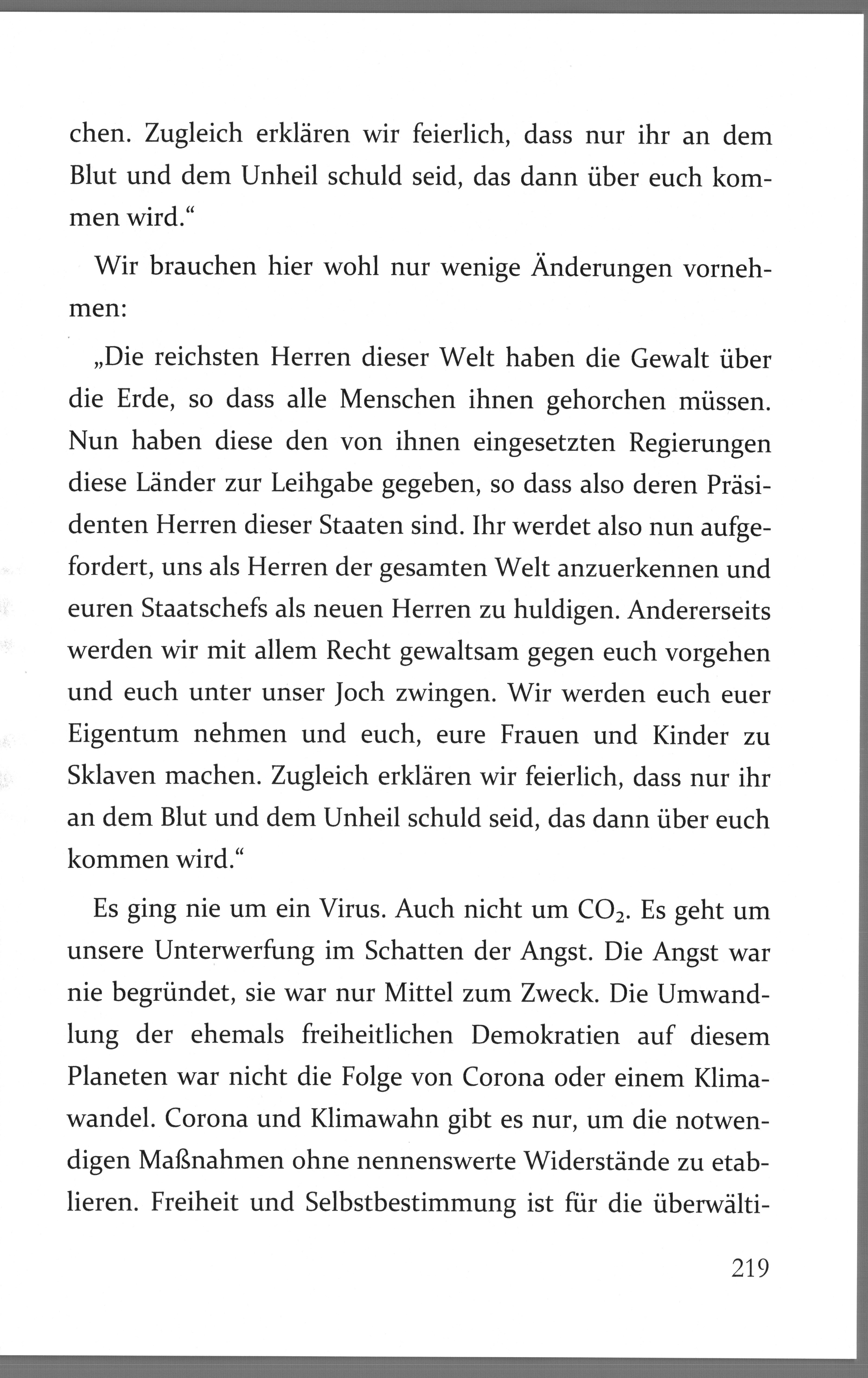 chen. Zugleich erklären wir feierlich, dass nur ihr an dem Blut und dem Unheil schuld seid, das dann über euch kommen wird.“

Wir brauchen hier wohl nur wenige Änderungen vornehmen:

„Die reichsten Herren dieser Welt haben die Gewalt über die Erde, so dass alle Menschen ihnen gehorchen müssen. Nun haben diese den von ihnen eingesetzten Regierungen diese Länder zur Leihgabe gegeben, so dass also deren Präsidenten Herren dieser Staaten sind. Ihr werdet also nun aufgefordert, uns als Herren der gesamten Welt anzuerkennen und euren Staatschefs als neuen Herren zu huldigen. Andererseits werden wir mit allem Recht gewaltsam gegen euch vorgehen und euch unter unser Joch zwingen. Wir werden euch euer Eigentum nehmen und euch, eure Frauen und Kinder zu Sklaven machen. Zugleich erklären wir feierlich, dass nur ihr an dem Blut und dem Unheil schuld seid, das dann über euch kommen wird.“

Es ging nie um ein Virus. Auch nicht um $CO_2$. Es geht um unsere Unterwerfung im Schatten der Angst. Die Angst war nie begründet, sie war nur Mittel zum Zweck. Die Umwandlung der ehemals freiheitlichen Demokratien auf diesem Planeten war nicht die Folge von Corona oder einem Klimawandel. Corona und Klimawahn gibt es nur, um die notwendigen Maßnahmen ohne nennenswerte Widerstände zu etablieren. Freiheit und Selbstbestimmung ist für die überwälti-

219